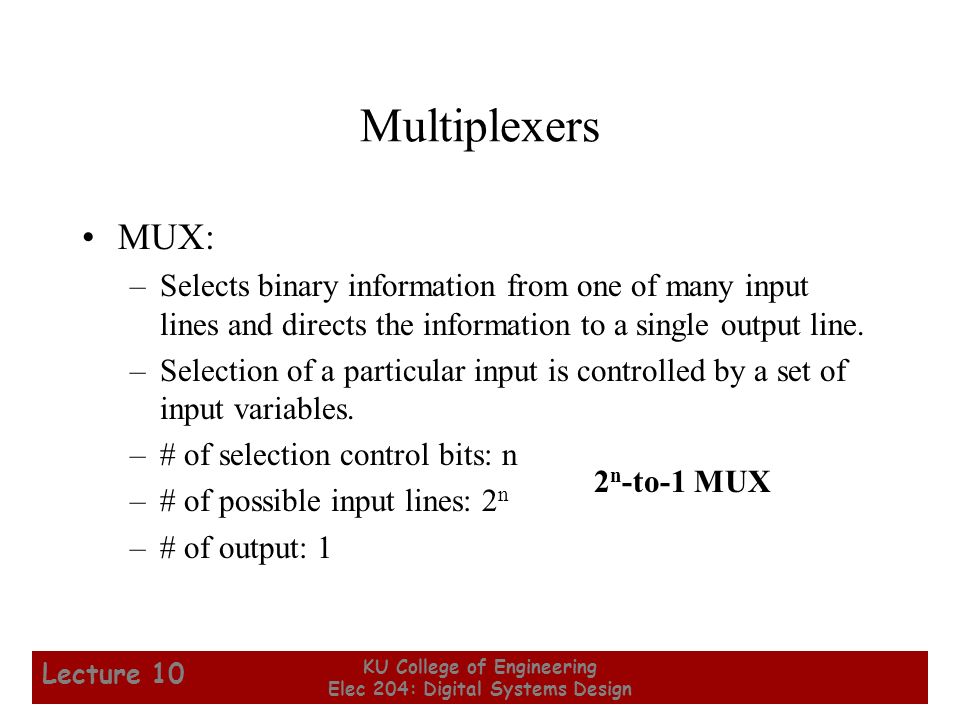 Multiplexers

• MUX:
– Selects binary information from one of many input lines and directs the information to a single output line.
– Selection of a particular input is controlled by a set of input variables.
– # of selection control bits: n
– # of possible input lines: $2^n$
– # of output: 1

$2^n$-to-1 MUX

Lecture 10

KU College of Engineering
Elec 204: Digital Systems Design